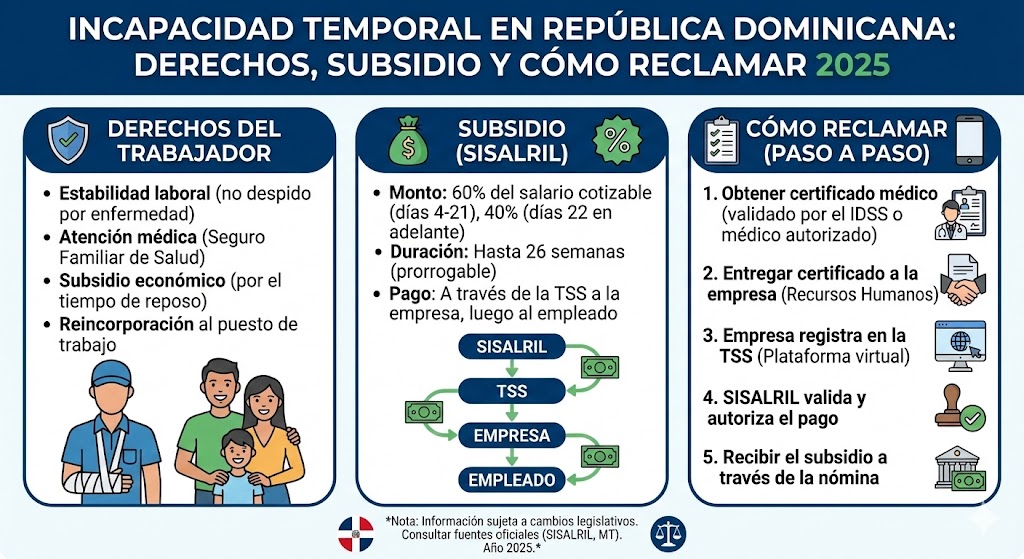 INCAPACIDAD TEMPORAL EN REPÚBLICA DOMINICANA: DERECHOS, SUBSIDIO Y CÓMO RECLAMAR 2025

DERECHOS DEL TRABAJADOR

• Estabilidad laboral (no despido por enfermedad)
• Atención médica (Seguro Familiar de Salud)
• Subsidio económico (por el tiempo de reposo)
• Reincorporación al puesto de trabajo

SUBSIDIO (SISALRIL)

• Monto: 60% del salario cotizable (días 4-21), 40% (días 22 en adelante)
• Duración: Hasta 26 semanas (prorrogable)
• Pago: A través de la TSS a la empresa, luego al empleado

SISALRIL
TSS
EMPRESA
EMPLEADO

CÓMO RECLAMAR (PASO A PASO)

1. Obtener certificado médico (validado por el IDSS o médico autorizado)
2. Entregar certificado a la empresa (Recursos Humanos)
3. Empresa registra en la TSS (Plataforma virtual)
4. SISALRIL valida y autoriza el pago
5. Recibir el subsidio a través de la nómina

*Nota: Información sujeta a cambios legislativos. Consultar fuentes oficiales (SISALRIL, MT). Año 2025.*